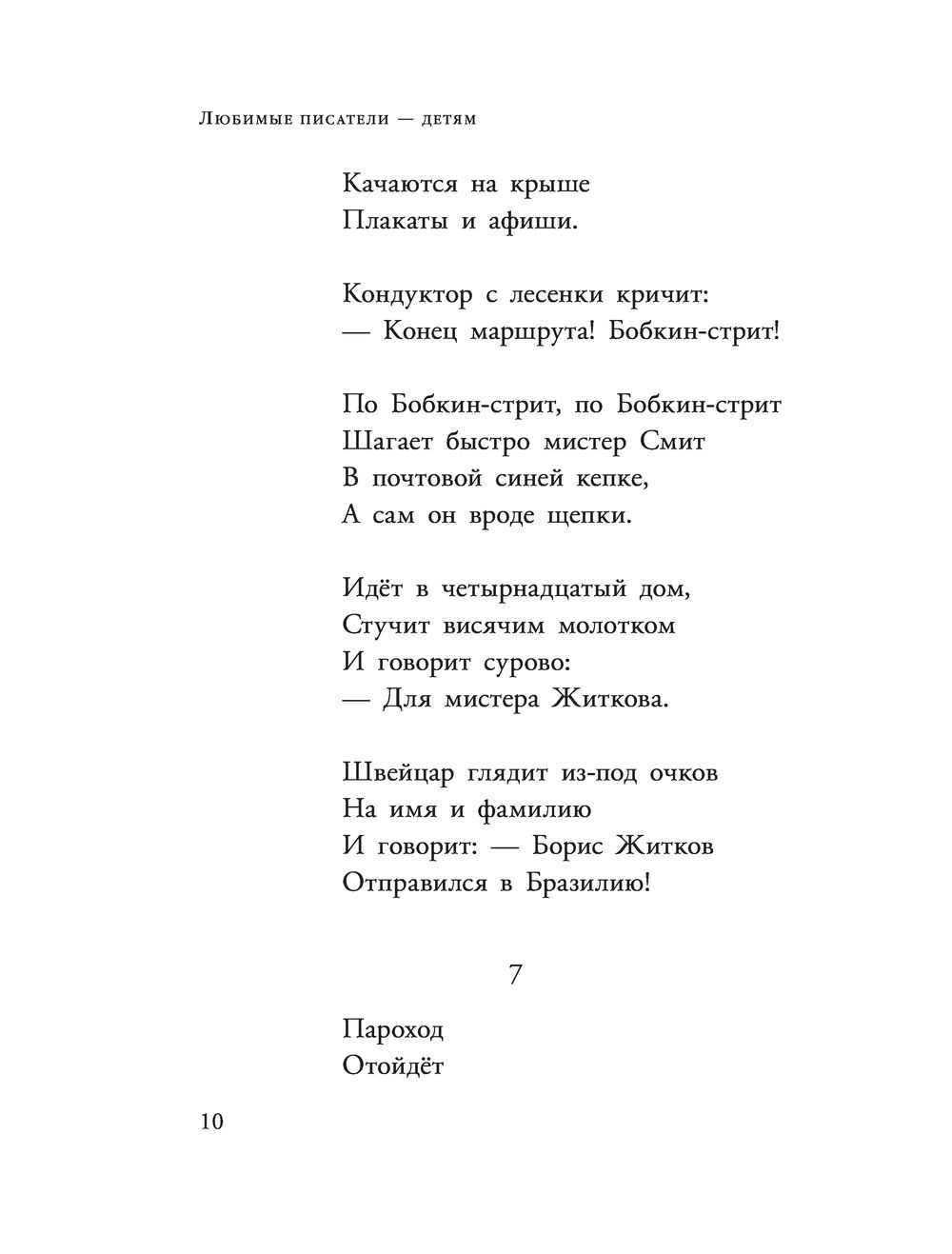 Любимые писатели — детям

Качаются на крыше
Плакаты и афиши.

Кондуктор с лесенки кричит:
— Конец маршрута! Бобкин-стрит!

По Бобкин-стрит, по Бобкин-стрит
Шагает быстро мистер Смит
В почтовой синей кепке,
А сам он вроде щепки.

Идёт в четырнадцатый дом,
Стучит висячим молотком
И говорит сурово:
— Для мистера Житкова.

Швейцар глядит из-под очков
На имя и фамилию
И говорит: — Борис Житков
Отправился в Бразилию!

7

Пароход
Отойдёт

10